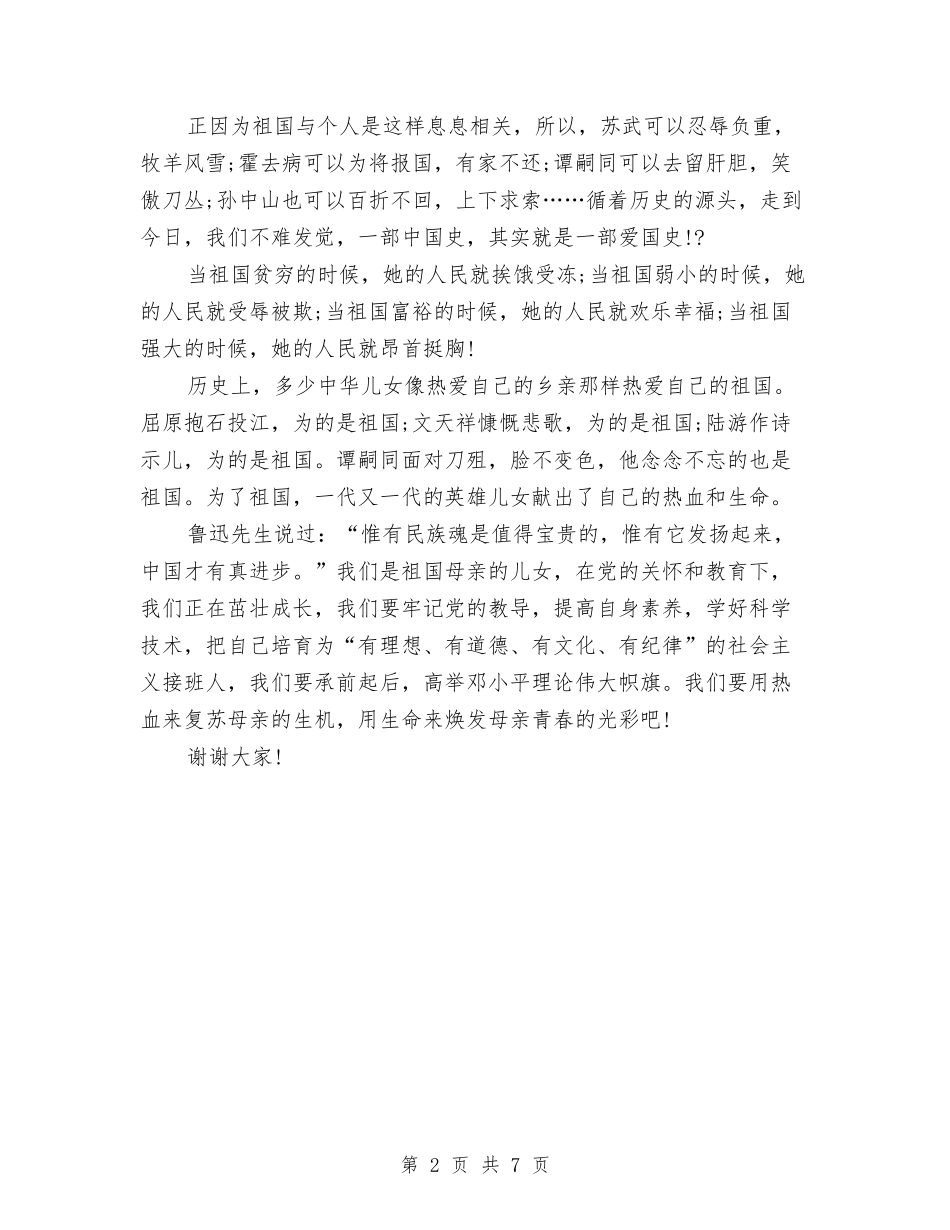 正因为祖国与个人是这样息息相关，所以，苏武可以忍辱负重，牧羊风雪;霍去病可以为将报国，有家不还;谭嗣同可以去留肝胆，笑傲刀丛;孙中山也可以百折不回，上下求索……循着历史的源头，走到今日，我们不难发觉，一部中国史，其实就是一部爱国史!?

当祖国贫穷的时候，她的人民就挨饿受冻;当祖国弱小的时候，她的人民就受辱被欺;当祖国富裕的时候，她的人民就欢乐幸福;当祖国强大的时候，她的人民就昂首挺胸!

历史上，多少中华儿女像热爱自己的乡亲那样热爱自己的祖国。屈原抱石投江，为的是祖国;文天祥慷慨悲歌，为的是祖国;陆游作诗示儿，为的是祖国。谭嗣同面对刀殂，脸不变色，他念念不忘的也是祖国。为了祖国，一代又一代的英雄儿女献出了自己的热血和生命。

鲁迅先生说过：“惟有民族魂是值得宝贵的，惟有它发扬起来，中国才有真进步。”我们是祖国母亲的儿女，在党的关怀和教育下，我们正在茁壮成长，我们要牢记党的教导，提高自身素养，学好科学技术，把自己培育为“有理想、有道德、有文化、有纪律”的社会主义接班人，我们要承前起后，高举邓小平理论伟大帜旗。我们要用热血来复苏母亲的生机，用生命来焕发母亲青春的光彩吧!

谢谢大家!

第 2 页 共 7 页